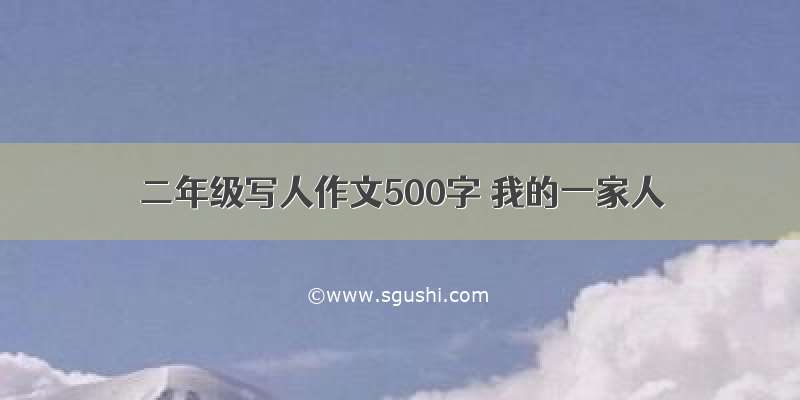 二年级写人作文500字 我的一家人

©www.sgushi.com